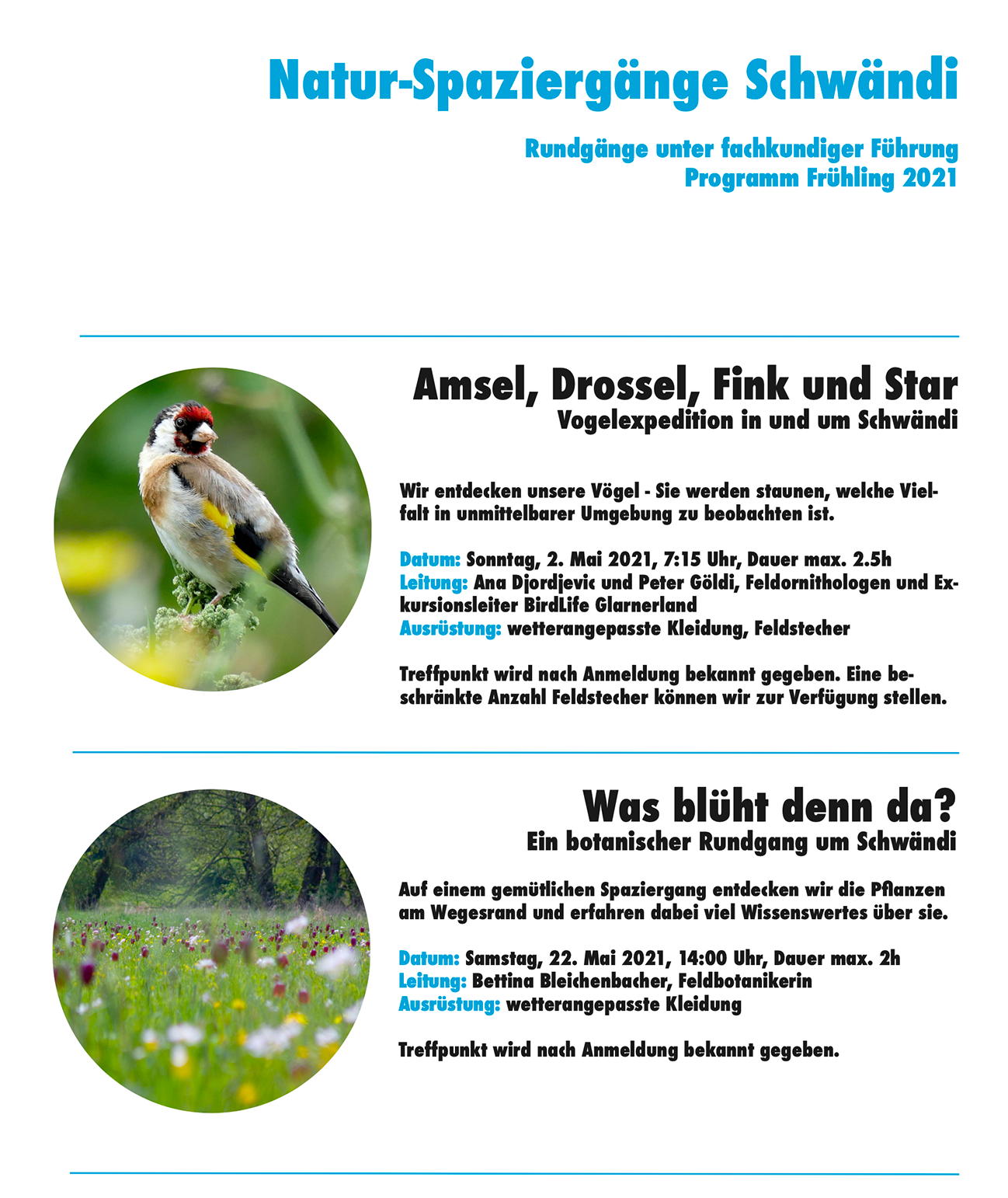 Natur-Spaziergänge Schwändi

Rundgänge unter fachkundiger Führung
Programm Frühling 2021

Amsel, Drossel, Fink und Star
Vogelexpedition in und um Schwändi

Wir entdecken unsere Vögel - Sie werden staunen, welche Vielfalt in unmittelbarer Umgebung zu beobachten ist.

Datum: Sonntag, 2. Mai 2021, 7:15 Uhr, Dauer max. 2.5h
Leitung: Ana Djordjevic und Peter Göldi, Feldornithologen und Exkursionsleiter BirdLife Glarnerland
Ausrüstung: wetterangepasste Kleidung, Feldstecher

Treffpunkt wird nach Anmeldung bekannt gegeben. Eine beschränkte Anzahl Feldstecher können wir zur Verfügung stellen.

Was blüht denn da?
Ein botanischer Rundgang um Schwändi

Auf einem gemütlichen Spaziergang entdecken wir die Pflanzen am Wegesrand und erfahren dabei viel Wissenswertes über sie.

Datum: Samstag, 22. Mai 2021, 14:00 Uhr, Dauer max. 2h
Leitung: Bettina Bleichenbacher, Feldbotanikerin
Ausrüstung: wetterangepasste Kleidung

Treffpunkt wird nach Anmeldung bekannt gegeben.